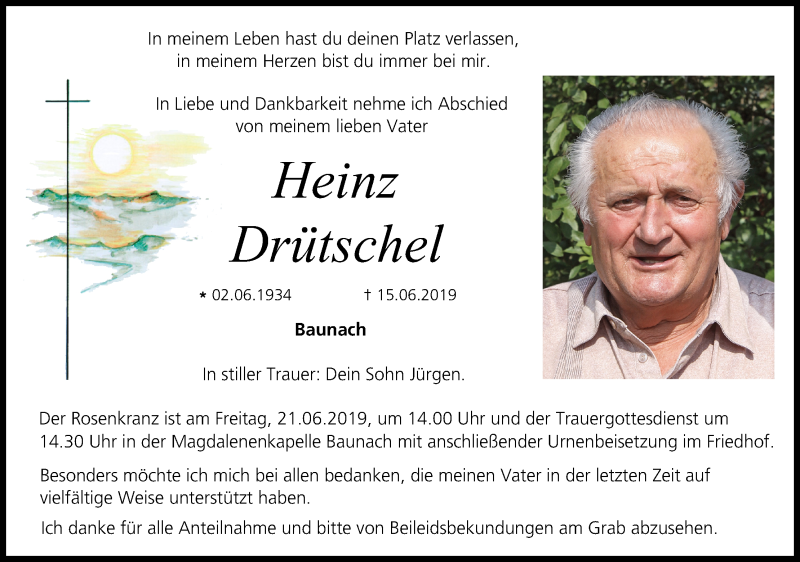 In meinem Leben hast du deinen Platz verlassen,
in meinem Herzen bist du immer bei mir.

In Liebe und Dankbarkeit nehme ich Abschied
von meinem lieben Vater

Heinz
Drütschel

* 02.06.1934 † 15.06.2019

Baunach

In stiller Trauer: Dein Sohn Jürgen.

Der Rosenkranz ist am Freitag, 21.06.2019, um 14.00 Uhr und der Trauergottesdienst um 14.30 Uhr in der Magdalenenkapelle Baunach mit anschließender Urnenbeisetzung im Friedhof.

Besonders möchte ich mich bei allen bedanken, die meinen Vater in der letzten Zeit auf vielfältige Weise unterstützt haben.

Ich danke für alle Anteilnahme und bitte von Beileidsbekundungen am Grab abzusehen.